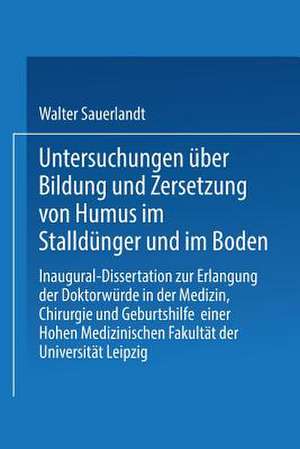 Walter Sauerlandt

Untersuchungen über Bildung und Zersetzung von Humus im Stalldünger und im Boden

Inaugural-Dissertation zur Erlangung der Doktorwürde in der Medizin, Chirurgie und Geburtshilfe einer Hohen Medizinischen Fakultät der Universität Leipzig